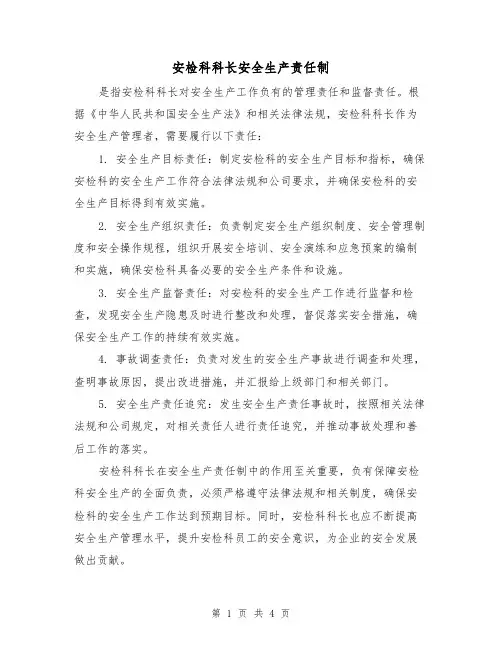 安检科科长安全生产责任制

是指安检科科长对安全生产工作负有的管理责任和监督责任。根据《中华人民共和国安全生产法》和相关法律法规，安检科科长作为安全生产管理者，需要履行以下责任：

1. 安全生产目标责任：制定安检科的安全生产目标和指标，确保安检科的安全生产工作符合法律法规和公司要求，并确保安检科的安全生产目标得到有效实施。

2. 安全生产组织责任：负责制定安全生产组织制度、安全管理制度和安全操作规程，组织开展安全培训、安全演练和应急预案的编制和实施，确保安检科具备必要的安全生产条件和设施。

3. 安全生产监督责任：对安检科的安全生产工作进行监督和检查，发现安全生产隐患及时进行整改和处理，督促落实安全措施，确保安全生产工作的持续有效实施。

4. 事故调查责任：负责对发生的安全生产事故进行调查和处理，查明事故原因，提出改进措施，并汇报给上级部门和相关部门。

5. 安全生产责任追究：发生安全生产责任事故时，按照相关法律法规和公司规定，对相关责任人进行责任追究，并推动事故处理和善后工作的落实。

安检科科长在安全生产责任制中的作用至关重要，负有保障安检科安全生产的全面负责，必须严格遵守法律法规和相关制度，确保安检科的安全生产工作达到预期目标。同时，安检科科长也应不断提高安全生产管理水平，提升安检科员工的安全意识，为企业的安全发展做出贡献。

第 1 页 共 4 页